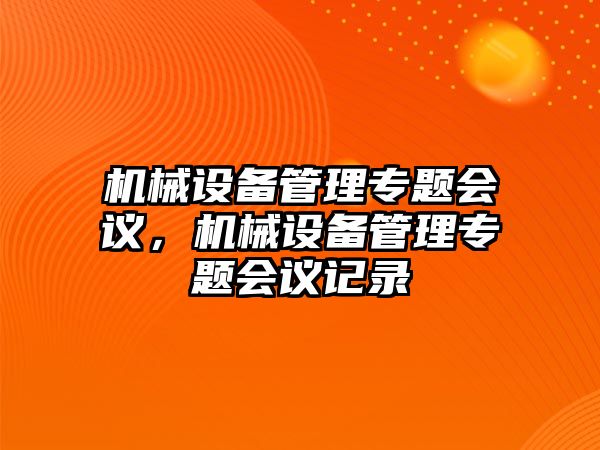 机械设备管理专题会议，机械设备管理专题会议记录